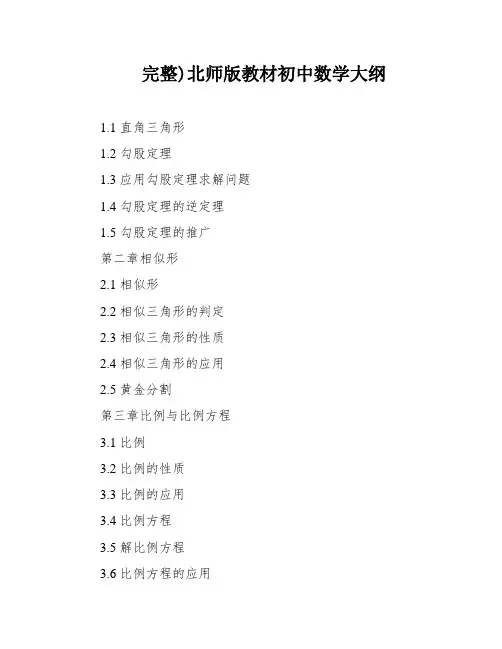 完整)北师版教材初中数学大纲

1.1 直角三角形

1.2 勾股定理

1.3 应用勾股定理求解问题

1.4 勾股定理的逆定理

1.5 勾股定理的推广

第二章相似形

2.1 相似形

2.2 相似三角形的判定

2.3 相似三角形的性质

2.4 相似三角形的应用

2.5 黄金分割

第三章比例与比例方程

3.1 比例

3.2 比例的性质

3.3 比例的应用

3.4 比例方程

3.5 解比例方程

3.6 比例方程的应用